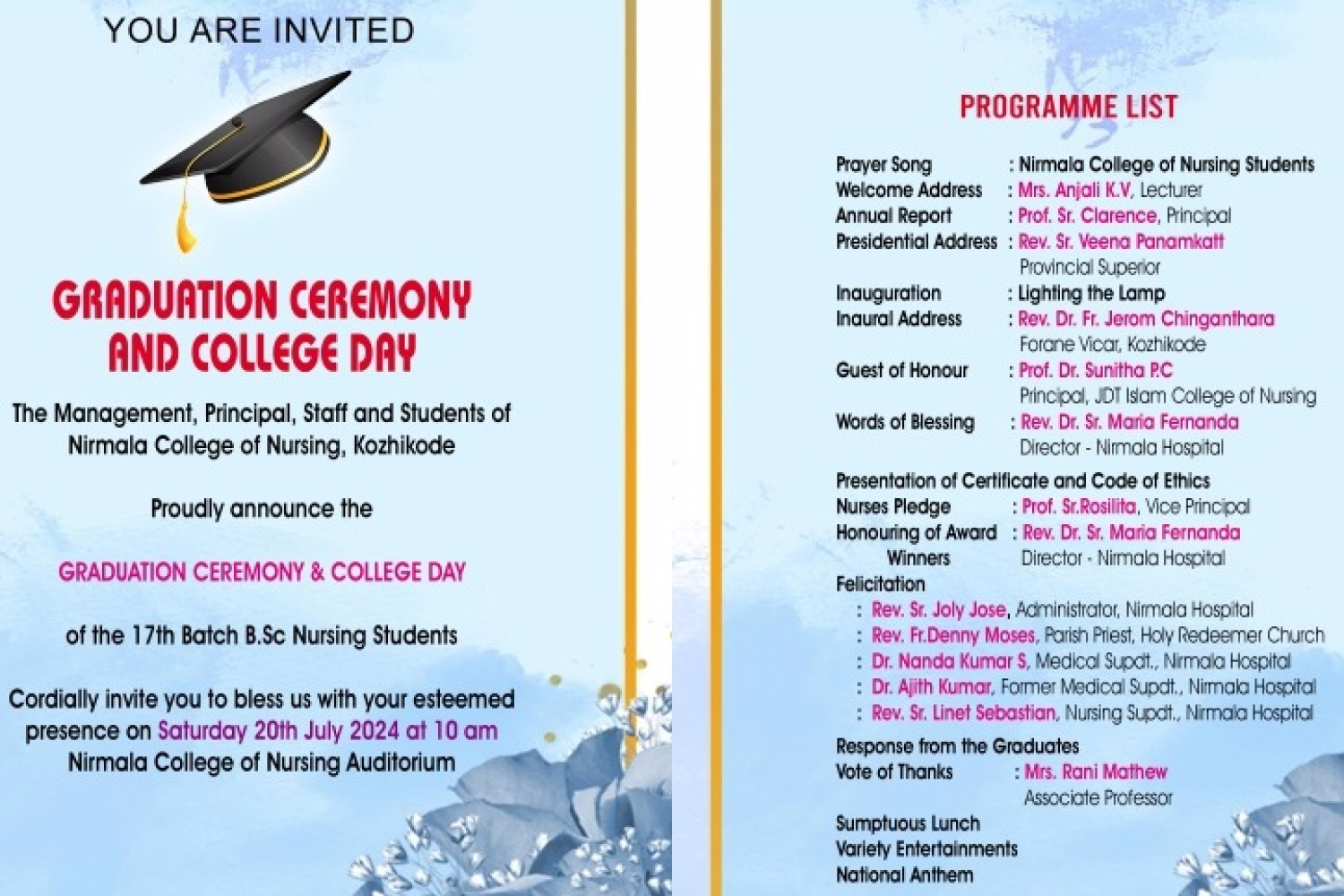 YOU ARE INVITED

GRADUATION CEREMONY AND COLLEGE DAY

The Management, Principal, Staff and Students of Nirmala College of Nursing, Kozhikode

Proudly announce the

GRADUATION CEREMONY & COLLEGE DAY

of the 17th Batch B.Sc Nursing Students

Cordially invite you to bless us with your esteemed presence on Saturday 20th July 2024 at 10 am Nirmala College of Nursing Auditorium

PROGRAMME LIST

Prayer Song : Nirmala College of Nursing Students
Welcome Address : Mrs. Anjali K.V, Lecturer
Annual Report : Prof. Sr. Clarence, Principal
Presidential Address : Rev. Sr. Veena Panamkatt Provincial Superior
Inauguration : Lighting the Lamp
Inaural Address : Rev. Dr. Fr. Jerom Chinganthara Forane Vicar, Kozhikode
Guest of Honour : Prof. Dr. Sunitha P.C Principal, JDT Islam College of Nursing
Words of Blessing : Rev. Dr. Sr. Maria Fernanda Director - Nirmala Hospital

Presentation of Certificate and Code of Ethics
Nurses Pledge : Prof. Sr.Rosilita, Vice Principal
Honouring of Award Winners : Rev. Dr. Sr. Maria Fernanda Director - Nirmala Hospital
Felicitation
: Rev. Sr. Joly Jose, Administrator, Nirmala Hospital
: Rev. Fr.Denny Moses, Parish Priest, Holy Redeemer Church
: Dr. Nanda Kumar S, Medical Supdt., Nirmala Hospital
: Dr. Ajith Kumar, Former Medical Supdt., Nirmala Hospital
: Rev. Sr. Linet Sebastian, Nursing Supdt., Nirmala Hospital
Response from the Graduates
Vote of Thanks : Mrs. Rani Mathew Associate Professor
Sumptuous Lunch
Variety Entertainments
National Anthem